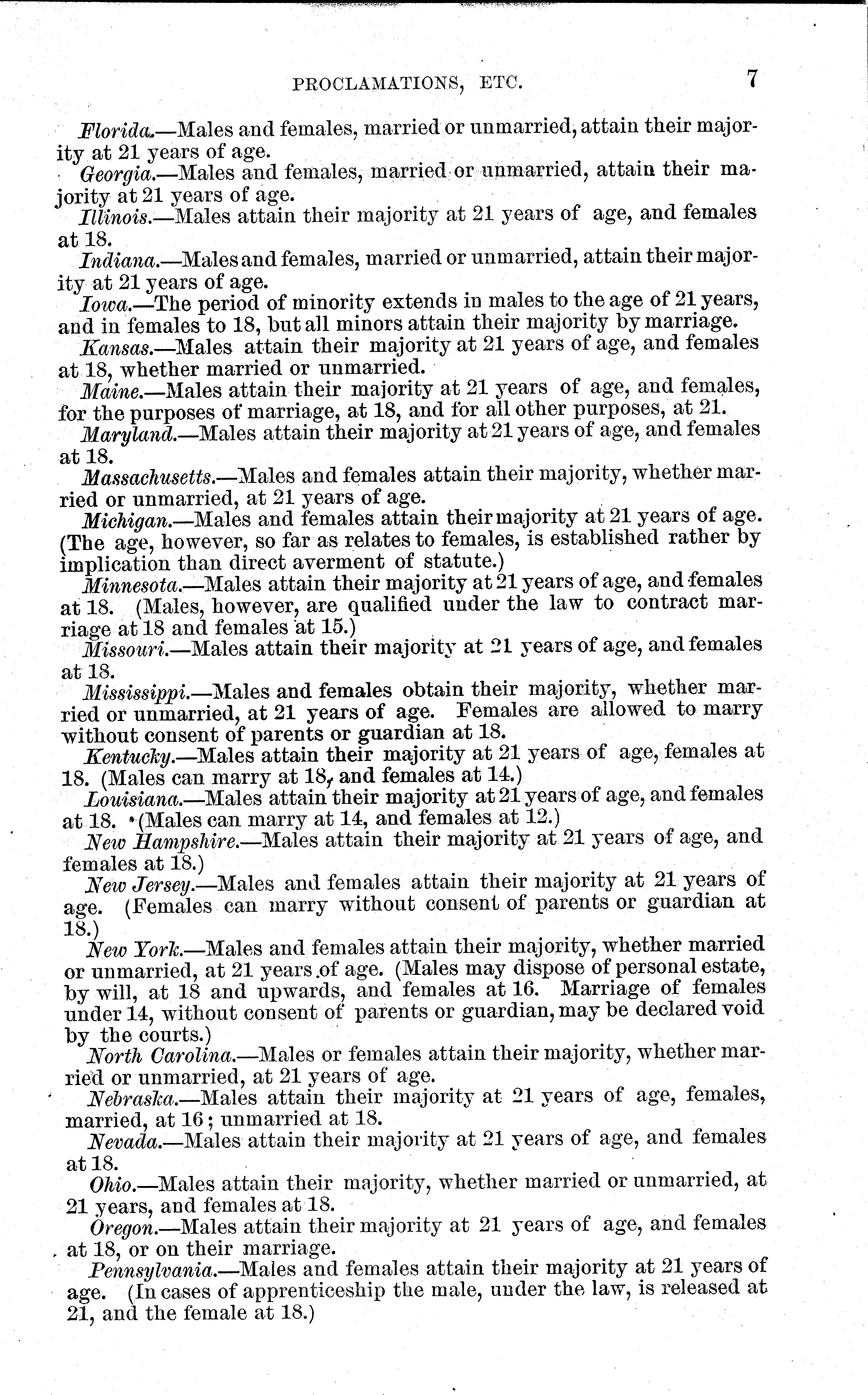 PROCLAMATIONS, ETC. 7

Florida.—Males and females, married or unmarried, attain their majority at 21 years of age.

Georgia.—Males and females, married or unmarried, attain their majority at 21 years of age.

Illinois.—Males attain their majority at 21 years of age, and females at 18.

Indiana.—Males and females, married or unmarried, attain their majority at 21 years of age.

Iowa.—The period of minority extends in males to the age of 21 years, and in females to 18, but all minors attain their majority by marriage.

Kansas.—Males attain their majority at 21 years of age, and females at 18, whether married or unmarried.

Maine.—Males attain their majority at 21 years of age, and females, for the purposes of marriage, at 18, and for all other purposes, at 21.

Maryland.—Males attain their majority at 21 years of age, and females at 18.

Massachusetts.—Males and females attain their majority, whether married or unmarried, at 21 years of age.

Michigan.—Males and females attain their majority at 21 years of age. (The age, however, so far as relates to females, is established rather by implication than direct averment of statute.)

Minnesota.—Males attain their majority at 21 years of age, and females at 18. (Males, however, are qualified under the law to contract marriage at 18 and females at 15.)

Missouri.—Males attain their majority at 21 years of age, and females at 18.

Mississippi.—Males and females obtain their majority, whether married or unmarried, at 21 years of age. Females are allowed to marry without consent of parents or guardian at 18.

Kentucky.—Males attain their majority at 21 years of age, females at 18. (Males can marry at 18, and females at 14.)

Louisiana.—Males attain their majority at 21 years of age, and females at 18. (Males can marry at 14, and females at 12.)

New Hampshire.—Males attain their majority at 21 years of age, and females at 18.)

New Jersey.—Males and females attain their majority at 21 years of age. (Females can marry without consent of parents or guardian at 18.)

New York.—Males and females attain their majority, whether married or unmarried, at 21 years of age. (Males may dispose of personal estate, by will, at 18 and upwards, and females at 16. Marriage of females under 14, without consent of parents or guardian, may be declared void by the courts.)

North Carolina.—Males or females attain their majority, whether married or unmarried, at 21 years of age.

Nebraska.—Males attain their majority at 21 years of age, females, married, at 16; unmarried at 18.

Nevada.—Males attain their majority at 21 years of age, and females at 18.

Ohio.—Males attain their majority, whether married or unmarried, at 21 years, and females at 18.

Oregon.—Males attain their majority at 21 years of age, and females at 18, or on their marriage.

Pennsylvania.—Males and females attain their majority at 21 years of age. (In cases of apprenticeship the male, under the law, is released at 21, and the female at 18.)